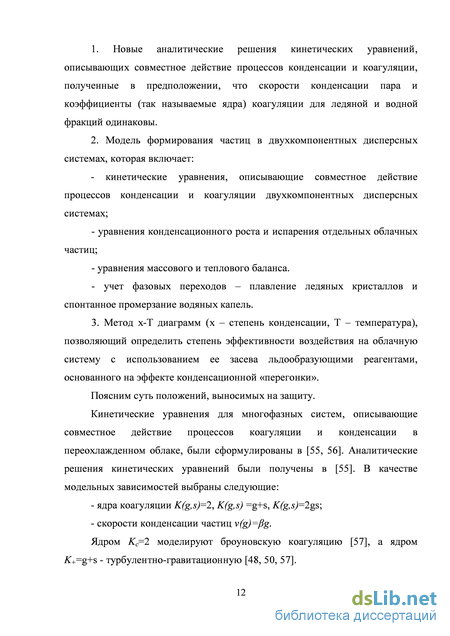 1. Новые аналитические решения кинетических уравнений, описывающих совместное действие процессов конденсации и коагуляции, полученные в предположении, что скорости конденсации пара и коэффициенты (так называемые ядра) коагуляции для ледяной и водной фракций одинаковы.

2. Модель формирования частиц в двухкомпонентных дисперсных системах, которая включает:

- кинетические уравнения, описывающие совместное действие процессов конденсации и коагуляции двухкомпонентных дисперсных системах;

- уравнения конденсационного роста и испарения отдельных облачных частиц;

- уравнения массового и теплового баланса.

- учет фазовых переходов – плавление ледяных кристаллов и спонтанное промерзание водяных капель.

3. Метод x-T диаграмм (x – степень конденсации, T – температура), позволяющий определить степень эффективности воздействия на облачную систему с использованием ее засева льдообразующими реагентами, основанного на эффекте конденсационной «перегонки».

Поясним суть положений, выносимых на защиту.

Кинетические уравнения для многофазных систем, описывающие совместное действие процессов коагуляции и конденсации в переохлажденном облаке, были сформулированы в [55, 56]. Аналитические решения кинетических уравнений были получены в [55]. В качестве модельных зависимостей выбраны следующие:

- ядра коагуляции $K(g,s)$=2, $K(g,s)$ =g+s, $K(g,s)$=2gs;

- скорости конденсации частиц $v(g)=\beta g$.

Ядром $K_c$=2 моделируют броуновскую коагуляцию [57], а ядром $K_+$=g+s - турбулентно-гравитационную [48, 50, 57].

12

dsLib.net
библиотека диссертаций